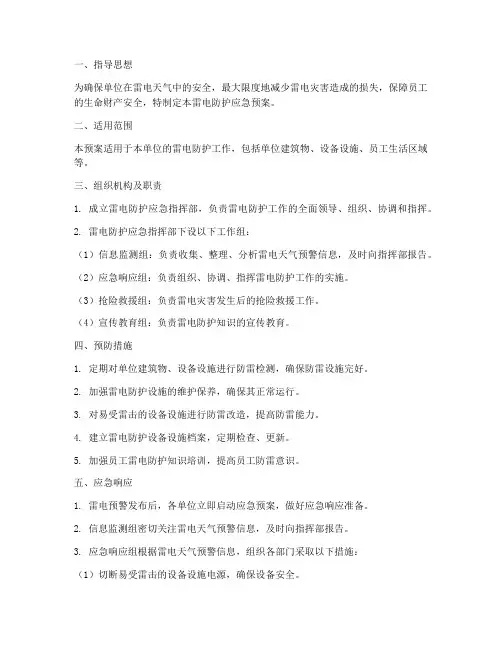 一、指导思想

为确保单位在雷电天气中的安全，最大限度地减少雷电灾害造成的损失，保障员工的生命财产安全，特制定本雷电防护应急预案。

二、适用范围

本预案适用于本单位的雷电防护工作，包括单位建筑物、设备设施、员工生活区域等。

三、组织机构及职责

1. 成立雷电防护应急指挥部，负责雷电防护工作的全面领导、组织、协调和指挥。

2. 雷电防护应急指挥部下设以下工作组：

（1）信息监测组：负责收集、整理、分析雷电天气预警信息，及时向指挥部报告。

（2）应急响应组：负责组织、协调、指挥雷电防护工作的实施。

（3）抢险救援组：负责雷电灾害发生后的抢险救援工作。

（4）宣传教育组：负责雷电防护知识的宣传教育。

四、预防措施

1. 定期对单位建筑物、设备设施进行防雷检测，确保防雷设施完好。

2. 加强雷电防护设施的维护保养，确保其正常运行。

3. 对易受雷击的设备设施进行防雷改造，提高防雷能力。

4. 建立雷电防护设备设施档案，定期检查、更新。

5. 加强员工雷电防护知识培训，提高员工防雷意识。

五、应急响应

1. 雷电预警发布后，各单位立即启动应急预案，做好应急响应准备。

2. 信息监测组密切关注雷电天气预警信息，及时向指挥部报告。

3. 应急响应组根据雷电天气预警信息，组织各部门采取以下措施：

（1）切断易受雷击的设备设施电源，确保设备安全。